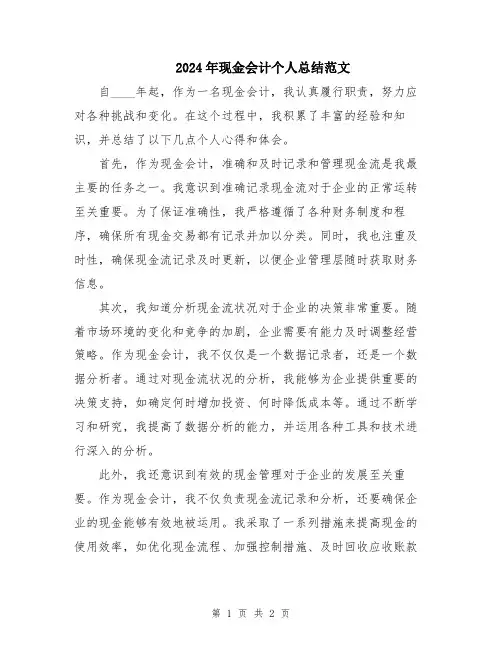 2024年现金会计个人总结范文

自____年起，作为一名现金会计，我认真履行职责，努力应对各种挑战和变化。在这个过程中，我积累了丰富的经验和知识，并总结了以下几点个人心得和体会。

首先，作为现金会计，准确和及时记录和管理现金流是我最主要的任务之一。我意识到准确记录现金流对于企业的正常运转至关重要。为了保证准确性，我严格遵循了各种财务制度和程序，确保所有现金交易都有记录并加以分类。同时，我也注重及时性，确保现金流记录及时更新，以便企业管理层随时获取财务信息。

其次，我知道分析现金流状况对于企业的决策非常重要。随着市场环境的变化和竞争的加剧，企业需要有能力及时调整经营策略。作为现金会计，我不仅仅是一个数据记录者，还是一个数据分析者。通过对现金流状况的分析，我能够为企业提供重要的决策支持，如确定何时增加投资、何时降低成本等。通过不断学习和研究，我提高了数据分析的能力，并运用各种工具和技术进行深入的分析。

此外，我还意识到有效的现金管理对于企业的发展至关重要。作为现金会计，我不仅负责现金流记录和分析，还要确保企业的现金能够有效地被运用。我采取了一系列措施来提高现金的使用效率，如优化现金流程、加强控制措施、及时回收应收账款

第 1 页 共 2 页